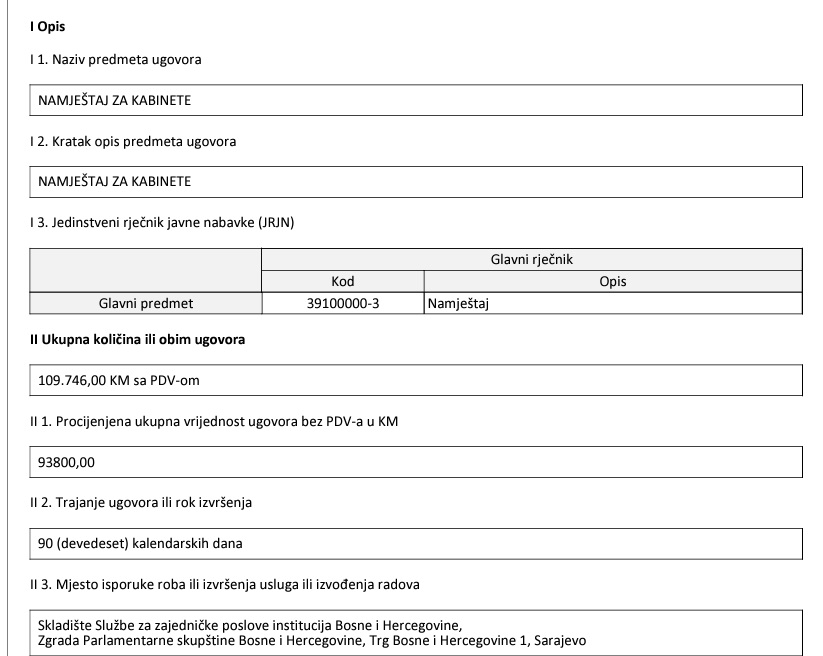 I Opis

I 1. Naziv predmeta ugovora

NAMJEŠTAJ ZA KABINETE

I 2. Kratak opis predmeta ugovora

NAMJEŠTAJ ZA KABINETE

I 3. Jedinstveni rječnik javne nabavke (JRJN)

| | Glavni rječnik | |
|---|---|---|
| | Kod | Opis |
| Glavni predmet | 39100000-3 | Namještaj |

II Ukupna količina ili obim ugovora

109.746,00 KM sa PDV-om

II 1. Procijenjena ukupna vrijednost ugovora bez PDV-a u KM

93800,00

II 2. Trajanje ugovora ili rok izvršenja

90 (devedeset) kalendarskih dana

II 3. Mjesto isporuke roba ili izvršenja usluga ili izvođenja radova

Skladište Službe za zajedničke poslove institucija Bosne i Hercegovine,
Zgrada Parlamentarne skupštine Bosne i Hercegovine, Trg Bosne i Hercegovine 1, Sarajevo